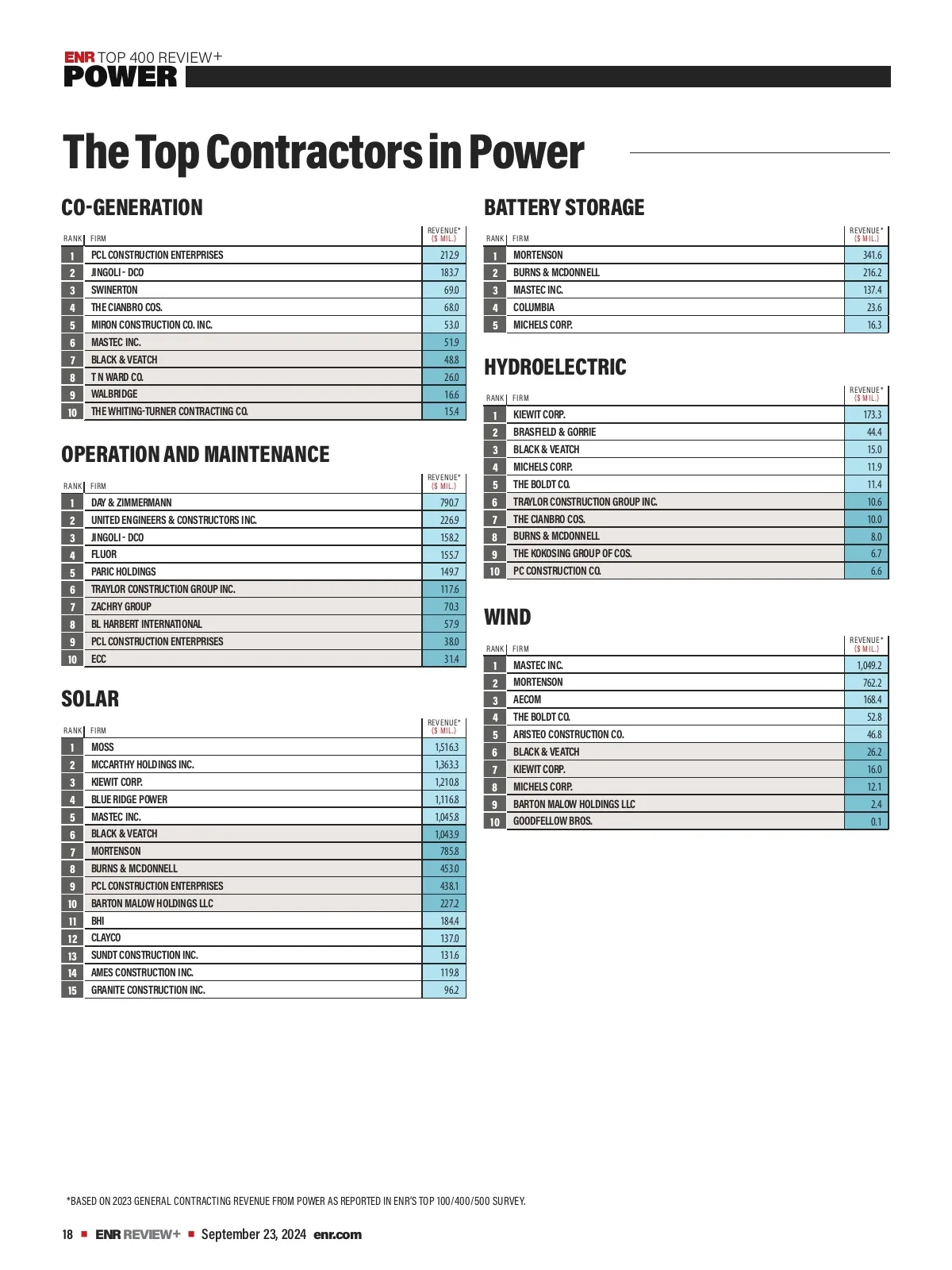 ENR TOP 400 REVIEW+
POWER

The Top Contractors in Power

CO-GENERATION

| RANK | FIRM | REVENUE* ($ MIL.) |
|---|---|---|
| 1 | PCL CONSTRUCTION ENTERPRISES | 212.9 |
| 2 | JINGOLI - DCO | 183.7 |
| 3 | SWINERTON | 69.0 |
| 4 | THE CIANBRO COS. | 68.0 |
| 5 | MIRON CONSTRUCTION CO. INC. | 53.0 |
| 6 | MASTEC INC. | 51.9 |
| 7 | BLACK & VEATCH | 48.8 |
| 8 | T N WARD CO. | 26.0 |
| 9 | WALBRIDGE | 16.6 |
| 10 | THE WHITING-TURNER CONTRACTING CO. | 15.4 |

OPERATION AND MAINTENANCE

| RANK | FIRM | REVENUE* ($ MIL.) |
|---|---|---|
| 1 | DAY & ZIMMERMANN | 790.7 |
| 2 | UNITED ENGINEERS & CONSTRUCTORS INC. | 226.9 |
| 3 | JINGOLI - DCO | 158.2 |
| 4 | FLUOR | 155.7 |
| 5 | PARIC HOLDINGS | 149.7 |
| 6 | TRAYLOR CONSTRUCTION GROUP INC. | 117.6 |
| 7 | ZACHRY GROUP | 70.3 |
| 8 | BL HARBERT INTERNATIONAL | 57.9 |
| 9 | PCL CONSTRUCTION ENTERPRISES | 38.0 |
| 10 | ECC | 31.4 |

SOLAR

| RANK | FIRM | REVENUE* ($ MIL.) |
|---|---|---|
| 1 | MOSS | 1,516.3 |
| 2 | MCCARTHY HOLDINGS INC. | 1,363.3 |
| 3 | KIEWIT CORP. | 1,210.8 |
| 4 | BLUE RIDGE POWER | 1,116.8 |
| 5 | MASTEC INC. | 1,045.8 |
| 6 | BLACK & VEATCH | 1,043.9 |
| 7 | MORTENSON | 785.8 |
| 8 | BURNS & MCDONNELL | 453.0 |
| 9 | PCL CONSTRUCTION ENTERPRISES | 438.1 |
| 10 | BARTON MALOW HOLDINGS LLC | 227.2 |
| 11 | BHI | 184.4 |
| 12 | CLAYCO | 137.0 |
| 13 | SUNDT CONSTRUCTION INC. | 131.6 |
| 14 | AMES CONSTRUCTION INC. | 119.8 |
| 15 | GRANITE CONSTRUCTION INC. | 96.2 |

BATTERY STORAGE

| RANK | FIRM | REVENUE* ($ MIL.) |
|---|---|---|
| 1 | MORTENSON | 341.6 |
| 2 | BURNS & MCDONNELL | 216.2 |
| 3 | MASTEC INC. | 137.4 |
| 4 | COLUMBIA | 23.6 |
| 5 | MICHELS CORP. | 16.3 |

HYDROELECTRIC

| RANK | FIRM | REVENUE* ($ MIL.) |
|---|---|---|
| 1 | KIEWIT CORP. | 173.3 |
| 2 | BRASFIELD & GORRIE | 44.4 |
| 3 | BLACK & VEATCH | 15.0 |
| 4 | MICHELS CORP. | 11.9 |
| 5 | THE BOLDT CO. | 11.4 |
| 6 | TRAYLOR CONSTRUCTION GROUP INC. | 10.6 |
| 7 | THE CIANBRO COS. | 10.0 |
| 8 | BURNS & MCDONNELL | 8.0 |
| 9 | THE KOKOSING GROUP OF COS. | 6.7 |
| 10 | PC CONSTRUCTION CO. | 6.6 |

WIND

| RANK | FIRM | REVENUE* ($ MIL.) |
|---|---|---|
| 1 | MASTEC INC. | 1,049.2 |
| 2 | MORTENSON | 762.2 |
| 3 | AECOM | 168.4 |
| 4 | THE BOLDT CO. | 52.8 |
| 5 | ARISTEO CONSTRUCTION CO. | 46.8 |
| 6 | BLACK & VEATCH | 26.2 |
| 7 | KIEWIT CORP. | 16.0 |
| 8 | MICHELS CORP. | 12.1 |
| 9 | BARTON MALOW HOLDINGS LLC | 2.4 |
| 10 | GOODFELLOW BROS. | 0.1 |

*BASED ON 2023 GENERAL CONTRACTING REVENUE FROM POWER AS REPORTED IN ENR'S TOP 100/400/500 SURVEY.

18 ■ ENR REVIEW+ ■ September 23, 2024 enr.com